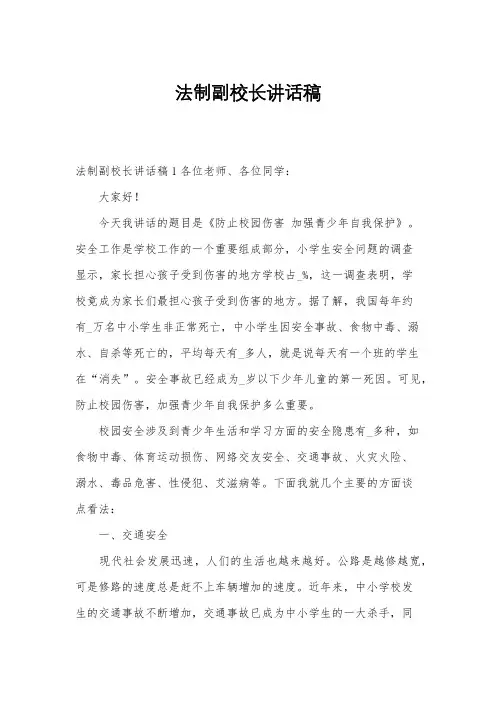 法制副校长讲话稿

法制副校长讲话稿1各位老师、各位同学：

大家好！

今天我讲话的题目是《防止校园伤害 加强青少年自我保护》。安全工作是学校工作的一个重要组成部分，小学生安全问题的调查显示，家长担心孩子受到伤害的地方学校占_%，这一调查表明，学校竟成为家长们最担心孩子受到伤害的地方。据了解，我国每年约有_万名中小学生非正常死亡，中小学生因安全事故、食物中毒、溺水、自杀等死亡的，平均每天有_多人，就是说每天有一个班的学生在“消失”。安全事故已经成为_岁以下少年儿童的第一死因。可见，防止校园伤害，加强青少年自我保护多么重要。

校园安全涉及到青少年生活和学习方面的安全隐患有_多种，如食物中毒、体育运动损伤、网络交友安全、交通事故、火灾火险、溺水、毒品危害、性侵犯、艾滋病等。下面我就几个主要的方面谈点看法：

一、交通安全

现代社会发展迅速，人们的生活也越来越好。公路是越修越宽，可是修路的速度总是赶不上车辆增加的速度。近年来，中小学校发生的交通事故不断增加，交通事故已成为中小学生的一大杀手，同